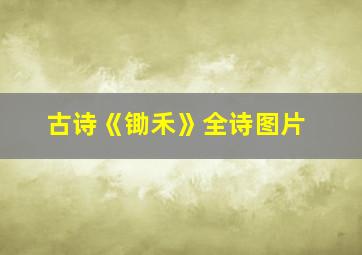 古诗《锄禾》全诗图片